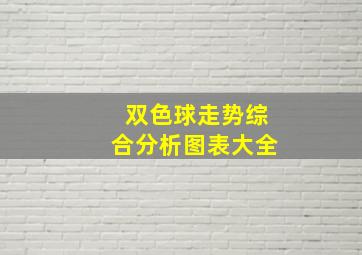 双色球走势综合分析图表大全